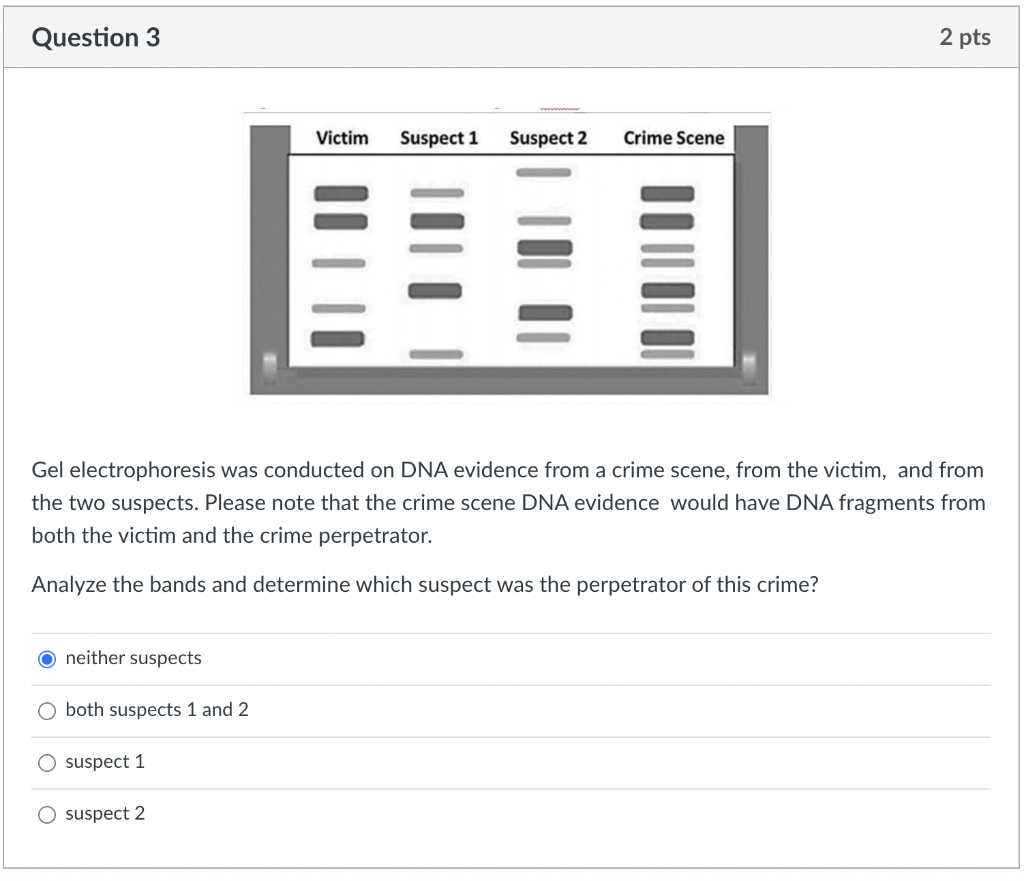 Question 3

2 pts

Victim Suspect 1 Suspect 2 Crime Scene

Gel electrophoresis was conducted on DNA evidence from a crime scene, from the victim, and from the two suspects. Please note that the crime scene DNA evidence would have DNA fragments from both the victim and the crime perpetrator.

Analyze the bands and determine which suspect was the perpetrator of this crime?

neither suspects

both suspects 1 and 2

suspect 1

suspect 2